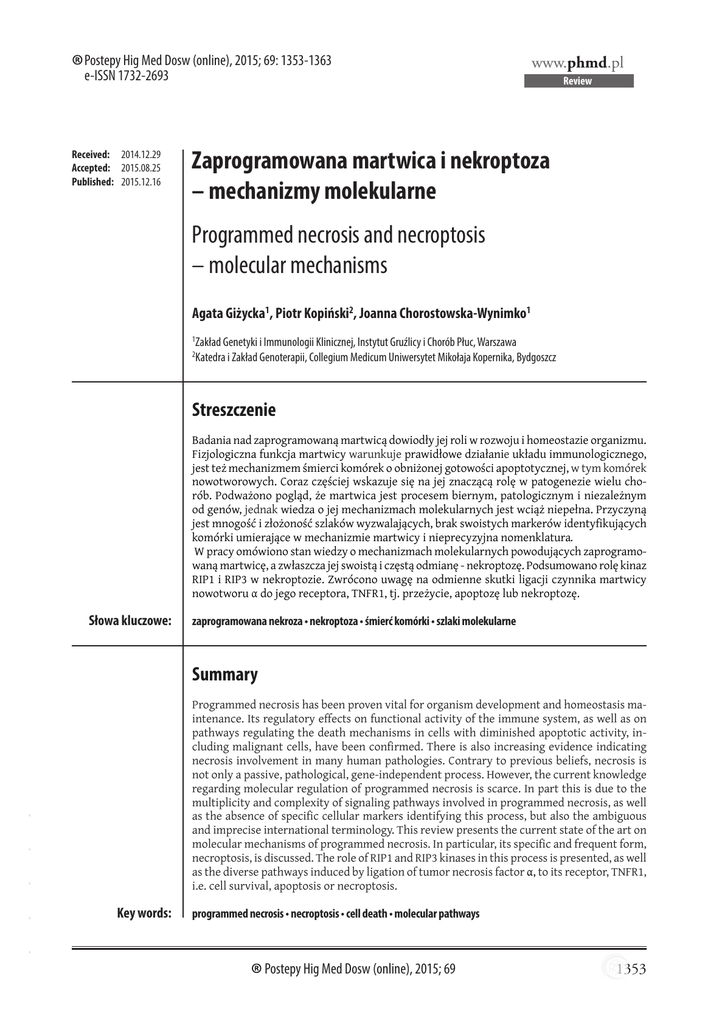 ® Postepy Hig Med Dosw (online), 2015; 69: 1353-1363
e-ISSN 1732-2693

www.phmd.pl
Review

Received: 2014.12.29
Accepted: 2015.08.25
Published: 2015.12.16

Zaprogramowana martwica i nekroptoza – mechanizmy molekularne

Programmed necrosis and necroptosis – molecular mechanisms

Agata Giżycka$^1$, Piotr Kopiński$^2$, Joanna Chorostowska-Wynimko$^1$

$^1$Zakład Genetyki i Immunologii Klinicznej, Instytut Gruźlicy i Chorób Płuc, Warszawa
$^2$Katedra i Zakład Genoterapii, Collegium Medicum Uniwersytet Mikołaja Kopernika, Bydgoszcz

Streszczenie

Badania nad zaprogramowaną martwicą dowiodły jej roli w rozwoju i homeostazie organizmu. Fizjologiczna funkcja martwicy warunkuje prawidłowe działanie układu immunologicznego, jest też mechanizmem śmierci komórek o obniżonej gotowości apoptotycznej, w tym komórek nowotworowych. Coraz częściej wskazuje się na jej znaczącą rolę w patogenezie wielu chorób. Podważono pogląd, że martwica jest procesem biernym, patologicznym i niezależnym od genów, jednak wiedza o jej mechanizmach molekularnych jest wciąż niepełna. Przyczyną jest mnogość i złożoność szlaków wyzwalających, brak swoistych markerów identyfikujących komórki umierające w mechanizmie martwicy i nieprecyzyjna nomenklatura.
W pracy omówiono stan wiedzy o mechanizmach molekularnych powodujących zaprogramowaną martwicę, a zwłaszcza jej swoistą i częstą odmianę - nekroptozę. Podsumowano rolę kinaz RIP1 i RIP3 w nekroptozie. Zwrócono uwagę na odmienne skutki ligacji czynnika martwicy nowotworu α do jego receptora, TNFR1, tj. przeżycie, apoptozę lub nekroptozę.

Słowa kluczowe: zaprogramowana nekroza • nekroptoza • śmierć komórki • szlaki molekularne

Summary

Programmed necrosis has been proven vital for organism development and homeostasis maintenance. Its regulatory effects on functional activity of the immune system, as well as on pathways regulating the death mechanisms in cells with diminished apoptotic activity, including malignant cells, have been confirmed. There is also increasing evidence indicating necrosis involvement in many human pathologies. Contrary to previous beliefs, necrosis is not only a passive, pathological, gene-independent process. However, the current knowledge regarding molecular regulation of programmed necrosis is scarce. In part this is due to the multiplicity and complexity of signaling pathways involved in programmed necrosis, as well as the absence of specific cellular markers identifying this process, but also the ambiguous and imprecise international terminology. This review presents the current state of the art on molecular mechanisms of programmed necrosis. In particular, its specific and frequent form, necroptosis, is discussed. The role of RIP1 and RIP3 kinases in this process is presented, as well as the diverse pathways induced by ligation of tumor necrosis factor α, to its receptor, TNFR1, i.e. cell survival, apoptosis or necroptosis.

Key words: programmed necrosis • necroptosis • cell death • molecular pathways

® Postepy Hig Med Dosw (online), 2015; 69 1353